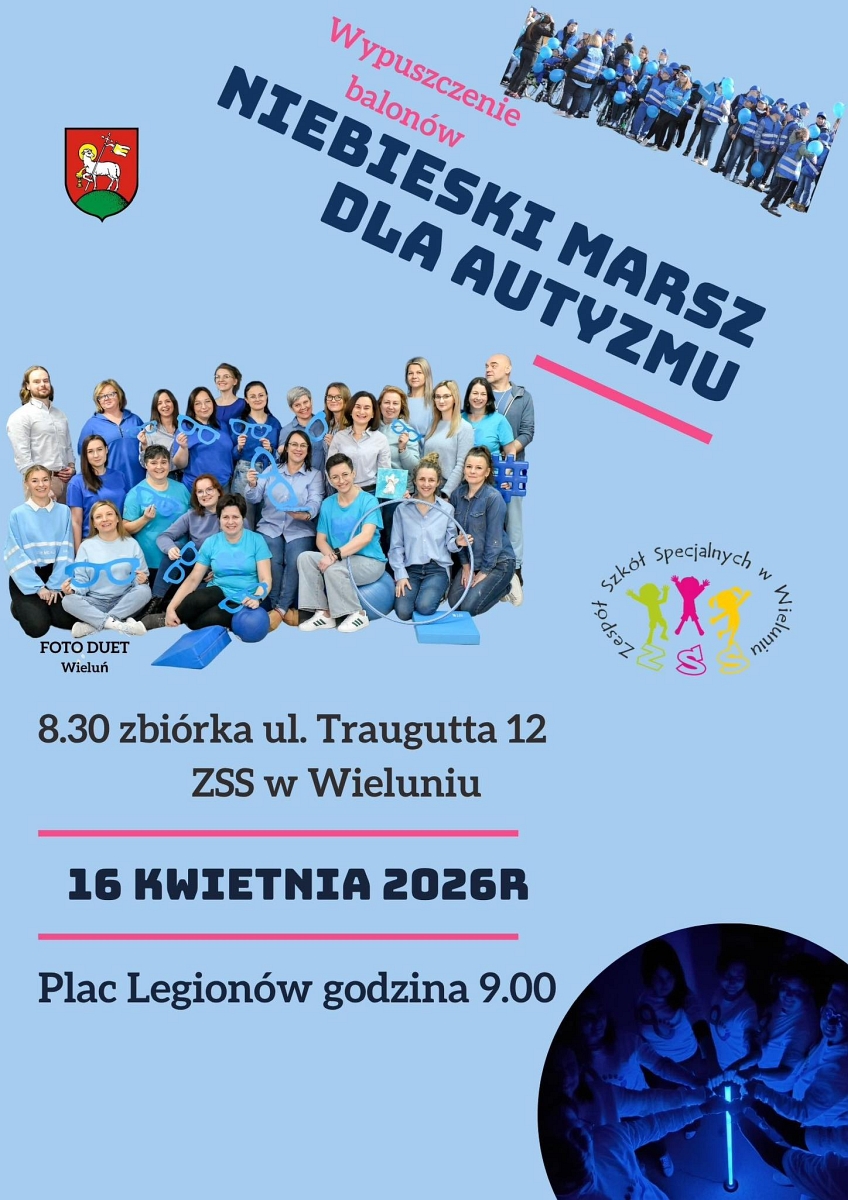 Wypuszczenie balonów

NIEBIESKI MARSZ DLA AUTYZMU

FOTO DUET
Wieluń

Zespół Szkół Specjalnych w Wieluniu
ZSS

8.30 zbiórka ul. Traugutta 12
ZSS w Wieluniu

16 KWIETNIA 2026R

Plac Legionów godzina 9.00